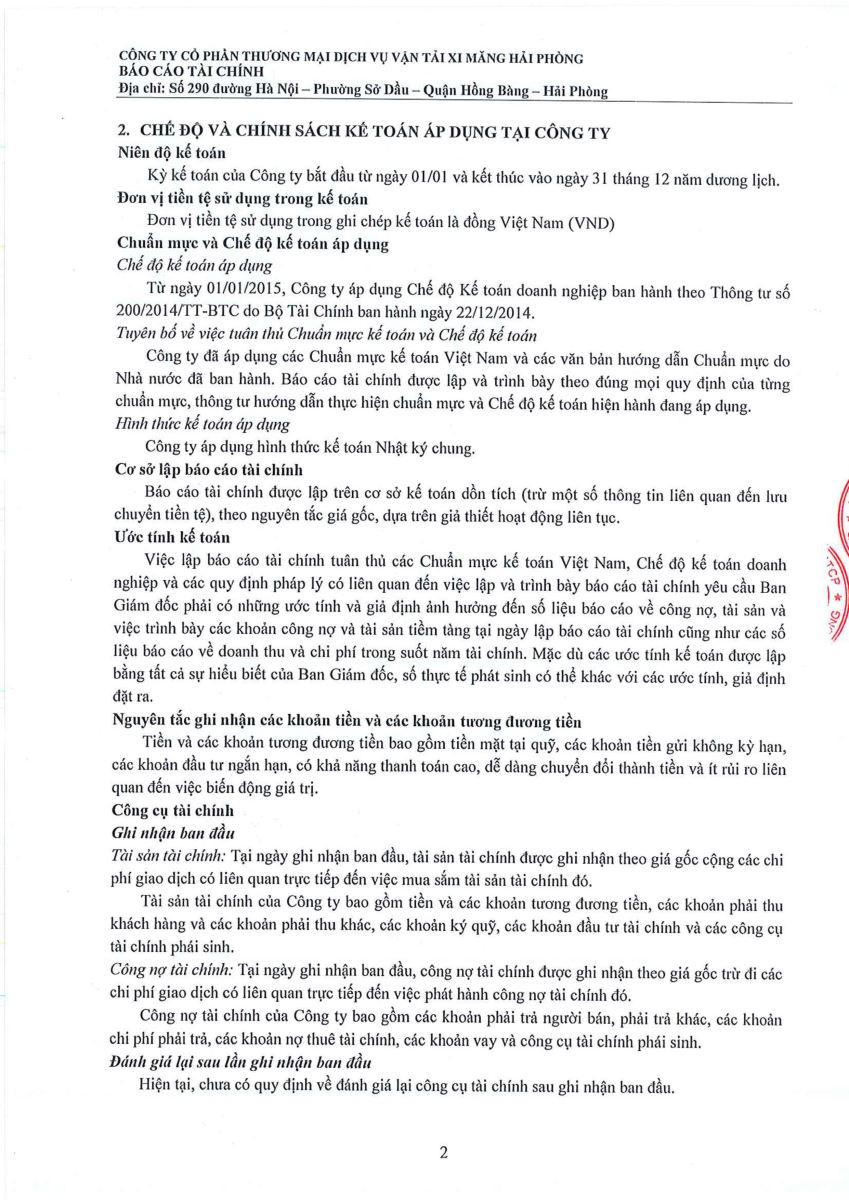 CÔNG TY CỔ PHẦN THƯƠNG MẠI DỊCH VỤ VẬN TẢI XI MĂNG HẢI PHÒNG
BÁO CÁO TÀI CHÍNH
Địa chỉ: Số 290 đường Hà Nội – Phường Sở Dầu – Quận Hồng Bàng – Hải Phòng

2. CHẾ ĐỘ VÀ CHÍNH SÁCH KẾ TOÁN ÁP DỤNG TẠI CÔNG TY
Niên độ kế toán
Kỳ kế toán của Công ty bắt đầu từ ngày 01/01 và kết thúc vào ngày 31 tháng 12 năm dương lịch.
Đơn vị tiền tệ sử dụng trong kế toán
Đơn vị tiền tệ sử dụng trong ghi chép kế toán là đồng Việt Nam (VND)
Chuẩn mực và Chế độ kế toán áp dụng
Chế độ kế toán áp dụng
Từ ngày 01/01/2015, Công ty áp dụng Chế độ Kế toán doanh nghiệp ban hành theo Thông tư số 200/2014/TT-BTC do Bộ Tài Chính ban hành ngày 22/12/2014.
Tuyên bố về việc tuân thủ Chuẩn mực kế toán và Chế độ kế toán
Công ty đã áp dụng các Chuẩn mực kế toán Việt Nam và các văn bản hướng dẫn Chuẩn mực do Nhà nước đã ban hành. Báo cáo tài chính được lập và trình bày theo đúng mọi quy định của từng chuẩn mực, thông tư hướng dẫn thực hiện chuẩn mực và Chế độ kế toán hiện hành đang áp dụng.
Hình thức kế toán áp dụng
Công ty áp dụng hình thức kế toán Nhật ký chung.
Cơ sở lập báo cáo tài chính
Báo cáo tài chính được lập trên cơ sở kế toán dồn tích (trừ một số thông tin liên quan đến lưu chuyển tiền tệ), theo nguyên tắc giá gốc, dựa trên giả thiết hoạt động liên tục.
Ước tính kế toán
Việc lập báo cáo tài chính tuân thủ các Chuẩn mực kế toán Việt Nam, Chế độ kế toán doanh nghiệp và các quy định pháp lý có liên quan đến việc lập và trình bày báo cáo tài chính yêu cầu Ban Giám đốc phải có những ước tính và giả định ảnh hưởng đến số liệu báo cáo về công nợ, tài sản và việc trình bày các khoản công nợ và tài sản tiềm tàng tại ngày lập báo cáo tài chính cũng như các số liệu báo cáo về doanh thu và chi phí trong suốt năm tài chính. Mặc dù các ước tính kế toán được lập bằng tất cả sự hiểu biết của Ban Giám đốc, số thực tế phát sinh có thể khác với các ước tính, giả định đặt ra.
Nguyên tắc ghi nhận các khoản tiền và các khoản tương đương tiền
Tiền và các khoản tương đương tiền bao gồm tiền mặt tại quỹ, các khoản tiền gửi không kỳ hạn, các khoản đầu tư ngắn hạn, có khả năng thanh toán cao, dễ dàng chuyển đổi thành tiền và ít rủi ro liên quan đến việc biến động giá trị.
Công cụ tài chính
Ghi nhận ban đầu
Tài sản tài chính: Tại ngày ghi nhận ban đầu, tài sản tài chính được ghi nhận theo giá gốc cộng các chi phí giao dịch có liên quan trực tiếp đến việc mua sắm tài sản tài chính đó.
Tài sản tài chính của Công ty bao gồm tiền và các khoản tương đương tiền, các khoản phải thu khách hàng và các khoản phải thu khác, các khoản ký quỹ, các khoản đầu tư tài chính và các công cụ tài chính phái sinh.
Công nợ tài chính: Tại ngày ghi nhận ban đầu, công nợ tài chính được ghi nhận theo giá gốc trừ đi các chi phí giao dịch có liên quan trực tiếp đến việc phát hành công nợ tài chính đó.
Công nợ tài chính của Công ty bao gồm các khoản phải trả người bán, phải trả khác, các khoản chi phí phải trả, các khoản nợ thuê tài chính, các khoản vay và công cụ tài chính phái sinh.
Đánh giá lại sau lần ghi nhận ban đầu
Hiện tại, chưa có quy định về đánh giá lại công cụ tài chính sau ghi nhận ban đầu.

2